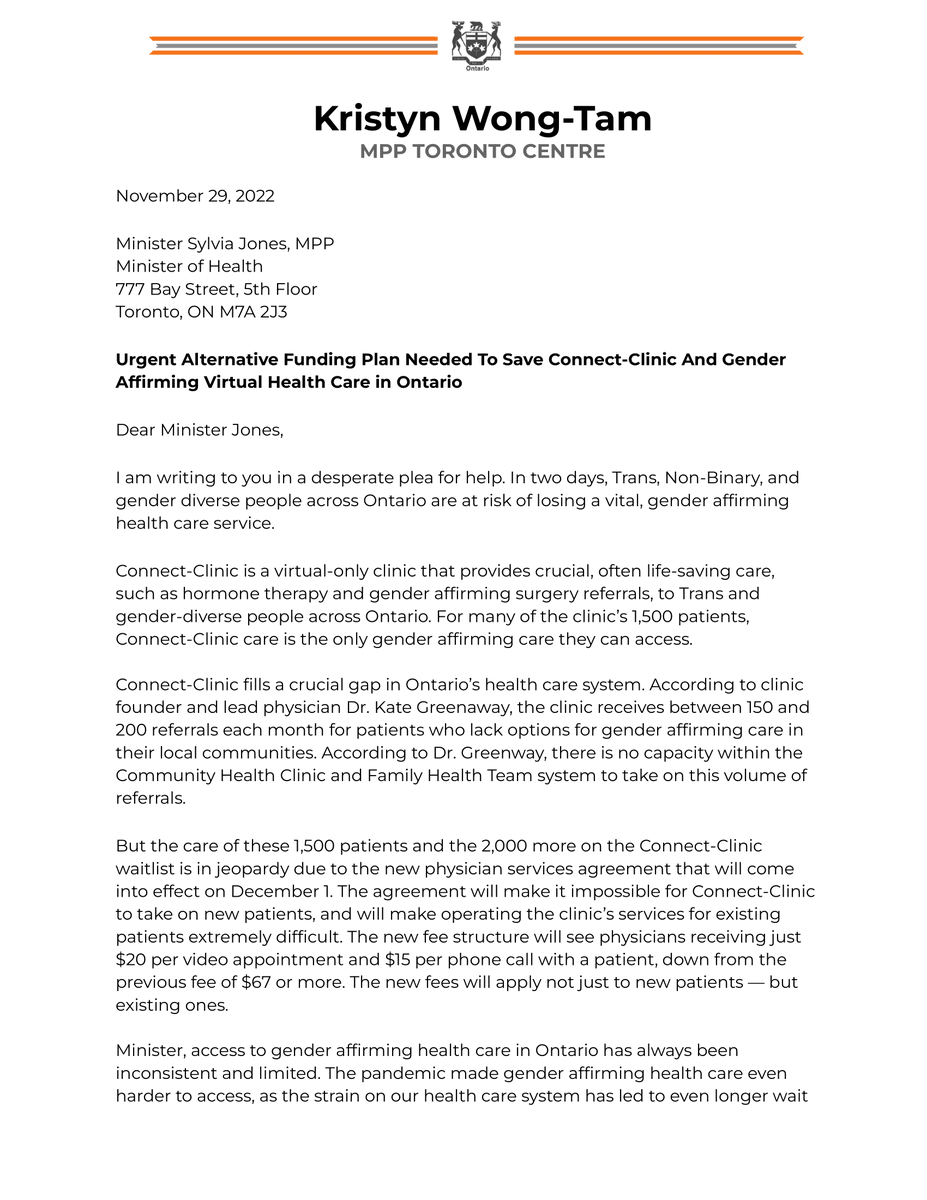 Ontario

Kristyn Wong-Tam
MPP TORONTO CENTRE

November 29, 2022

Minister Sylvia Jones, MPP
Minister of Health
777 Bay Street, 5th Floor
Toronto, ON M7A 2J3

Urgent Alternative Funding Plan Needed To Save Connect-Clinic And Gender Affirming Virtual Health Care in Ontario

Dear Minister Jones,

I am writing to you in a desperate plea for help. In two days, Trans, Non-Binary, and gender diverse people across Ontario are at risk of losing a vital, gender affirming health care service.

Connect-Clinic is a virtual-only clinic that provides crucial, often life-saving care, such as hormone therapy and gender affirming surgery referrals, to Trans and gender-diverse people across Ontario. For many of the clinic's 1,500 patients, Connect-Clinic care is the only gender affirming care they can access.

Connect-Clinic fills a crucial gap in Ontario's health care system. According to clinic founder and lead physician Dr. Kate Greenaway, the clinic receives between 150 and 200 referrals each month for patients who lack options for gender affirming care in their local communities. According to Dr. Greenway, there is no capacity within the Community Health Clinic and Family Health Team system to take on this volume of referrals.

But the care of these 1,500 patients and the 2,000 more on the Connect-Clinic waitlist is in jeopardy due to the new physician services agreement that will come into effect on December 1. The agreement will make it impossible for Connect-Clinic to take on new patients, and will make operating the clinic's services for existing patients extremely difficult. The new fee structure will see physicians receiving just $20 per video appointment and $15 per phone call with a patient, down from the previous fee of $67 or more. The new fees will apply not just to new patients — but existing ones.

Minister, access to gender affirming health care in Ontario has always been inconsistent and limited. The pandemic made gender affirming health care even harder to access, as the strain on our health care system has led to even longer wait